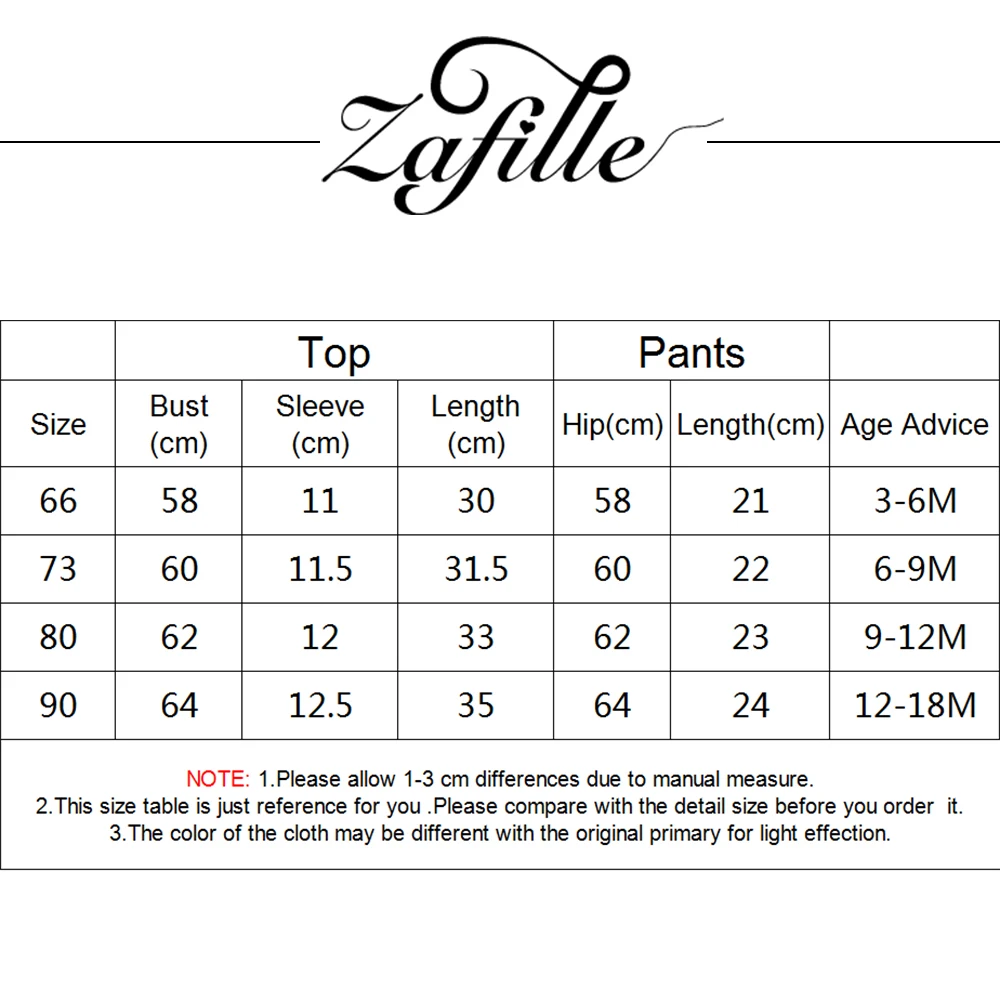 Zafille

| | Top | | | Pants | | |
|---|---|---|---|---|---|---|
| Size | Bust (cm) | Sleeve (cm) | Length (cm) | Hip(cm) | Length(cm) | Age Advice |
| 66 | 58 | 11 | 30 | 58 | 21 | 3-6M |
| 73 | 60 | 11.5 | 31.5 | 60 | 22 | 6-9M |
| 80 | 62 | 12 | 33 | 62 | 23 | 9-12M |
| 90 | 64 | 12.5 | 35 | 64 | 24 | 12-18M |

NOTE: 1.Please allow 1-3 cm differences due to manual measure.
2.This size table is just reference for you .Please compare with the detail size before you order it.
3.The color of the cloth may be different with the original primary for light effection.